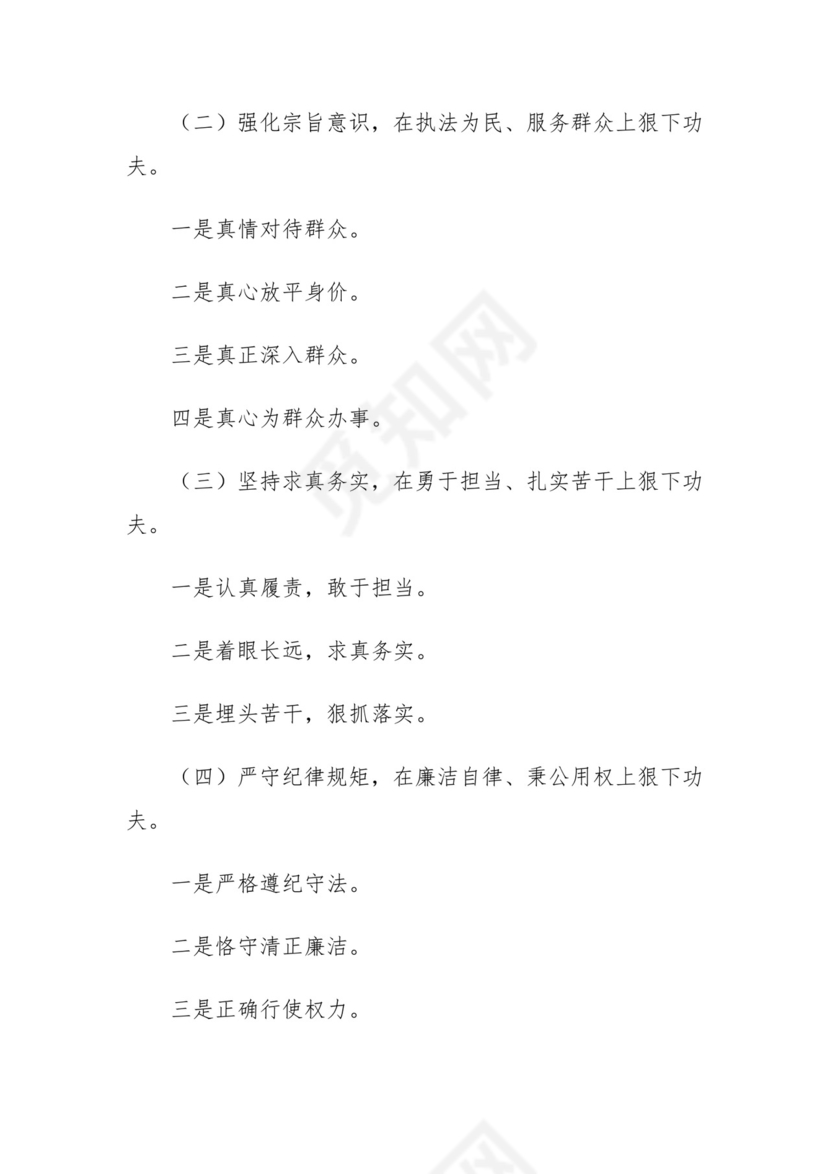 （二）强化宗旨意识，在执法为民、服务群众上狠下功夫。

一是真情对待群众。

二是真心放平身价。

三是真正深入群众。

四是真心为群众办事。

（三）坚持求真务实，在勇于担当、扎实苦干上狠下功夫。

一是认真履责，敢于担当。

二是着眼长远，求真务实。

三是埋头苦干，狠抓落实。

（四）严守纪律规矩，在廉洁自律、秉公用权上狠下功夫。

一是严格遵纪守法。

二是恪守清正廉洁。

三是正确行使权力。

觅知网